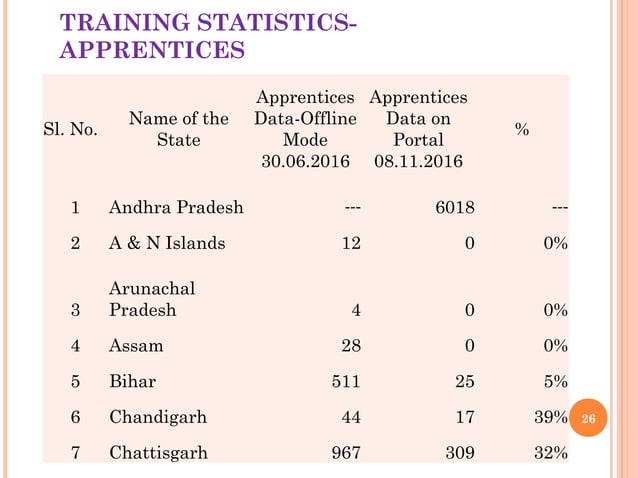 TRAINING STATISTICS-APPRENTICES

| Sl. No. | Name of the State | Apprentices Data-Offline Mode 30.06.2016 | Apprentices Data on Portal 08.11.2016 | % |
|---|---|---|---|---|
| 1 | Andhra Pradesh | --- | 6018 | --- |
| 2 | A & N Islands | 12 | 0 | 0% |
| 3 | Arunachal Pradesh | 4 | 0 | 0% |
| 4 | Assam | 28 | 0 | 0% |
| 5 | Bihar | 511 | 25 | 5% |
| 6 | Chandigarh | 44 | 17 | 39% |
| 7 | Chattisgarh | 967 | 309 | 32% |

26